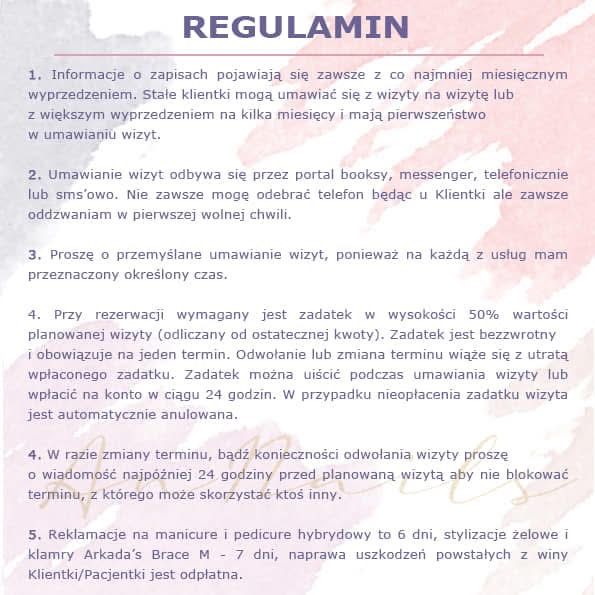 REGULAMIN

1. Informacje o zapisach pojawiają się zawsze z co najmniej miesięcznym wyprzedzeniem. Stałe klientki mogą umawiać się z wizyty na wizytę lub z większym wyprzedzeniem na kilka miesięcy i mają pierwszeństwo w umawianiu wizyt.

2. Umawianie wizyt odbywa się przez portal booksy, messenger, telefonicznie lub sms'owo. Nie zawsze mogę odebrać telefon będąc u Klientki ale zawsze oddzwaniam w pierwszej wolnej chwili.

3. Proszę o przemyślane umawianie wizyt, ponieważ na każdą z usług mam przeznaczony określony czas.

4. Przy rezerwacji wymagany jest zadatek w wysokości 50% wartości planowanej wizyty (odliczany od ostatecznej kwoty). Zadatek jest bezzwrotny i obowiązuje na jeden termin. Odwołanie lub zmiana terminu wiąże się z utratą wpłaconego zadatku. Zadatek można uiścić podczas umawiania wizyty lub wpłacić na konto w ciągu 24 godzin. W przypadku nieopłacenia zadatku wizyta jest automatycznie anulowana.

4. W razie zmiany terminu, bądź konieczności odwołania wizyty proszę o wiadomość najpóźniej 24 godziny przed planowaną wizytą aby nie blokować terminu, z którego może skorzystać ktoś inny.

5. Reklamacje na manicure i pedicure hybrydowy to 6 dni, stylizacje żelowe i klamry Arkada's Brace M - 7 dni, naprawa uszkodzeń powstałych z winy Klientki/Pacjentki jest odpłatna.